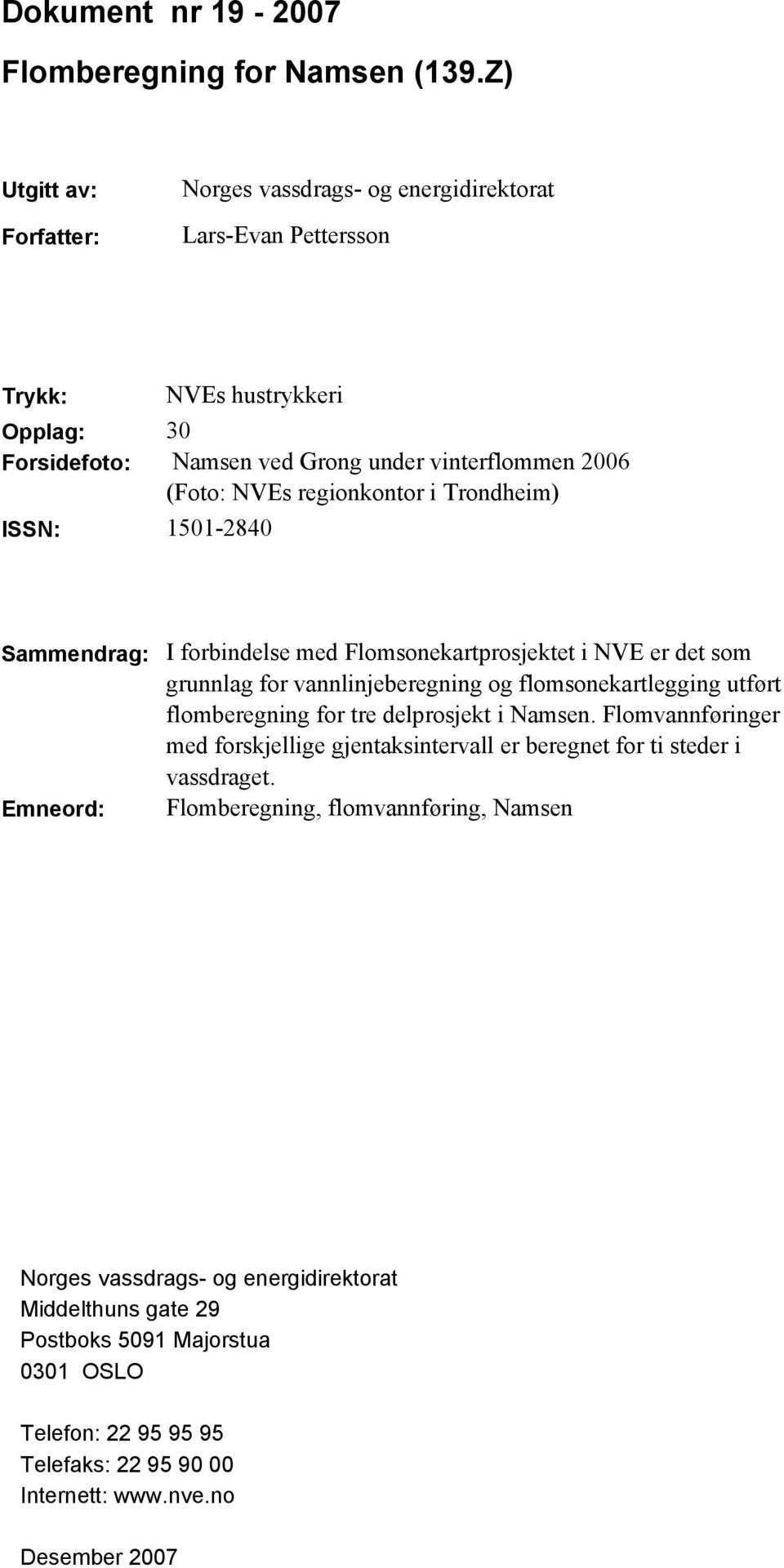 Dokument nr 19 - 2007

Flomberegning for Namsen (139.Z)

Utgitt av: Norges vassdrags- og energidirektorat

Forfatter: Lars-Evan Pettersson

Trykk: NVEs hustrykkeri

Opplag: 30

Forsidefoto: Namsen ved Grong under vinterflommen 2006 (Foto: NVEs regionkontor i Trondheim)

ISSN: 1501-2840

Sammendrag: I forbindelse med Flomsonekartprosjektet i NVE er det som grunnlag for vannlinjeberegning og flomsonekartlegging utført flomberegning for tre delprosjekt i Namsen. Flomvannføringer med forskjellige gjentaksintervall er beregnet for ti steder i vassdraget.

Emneord: Flomberegning, flomvannføring, Namsen

Norges vassdrags- og energidirektorat
Middelthuns gate 29
Postboks 5091 Majorstua
0301 OSLO

Telefon: 22 95 95 95
Telefaks: 22 95 90 00
Internett: www.nve.no

Desember 2007